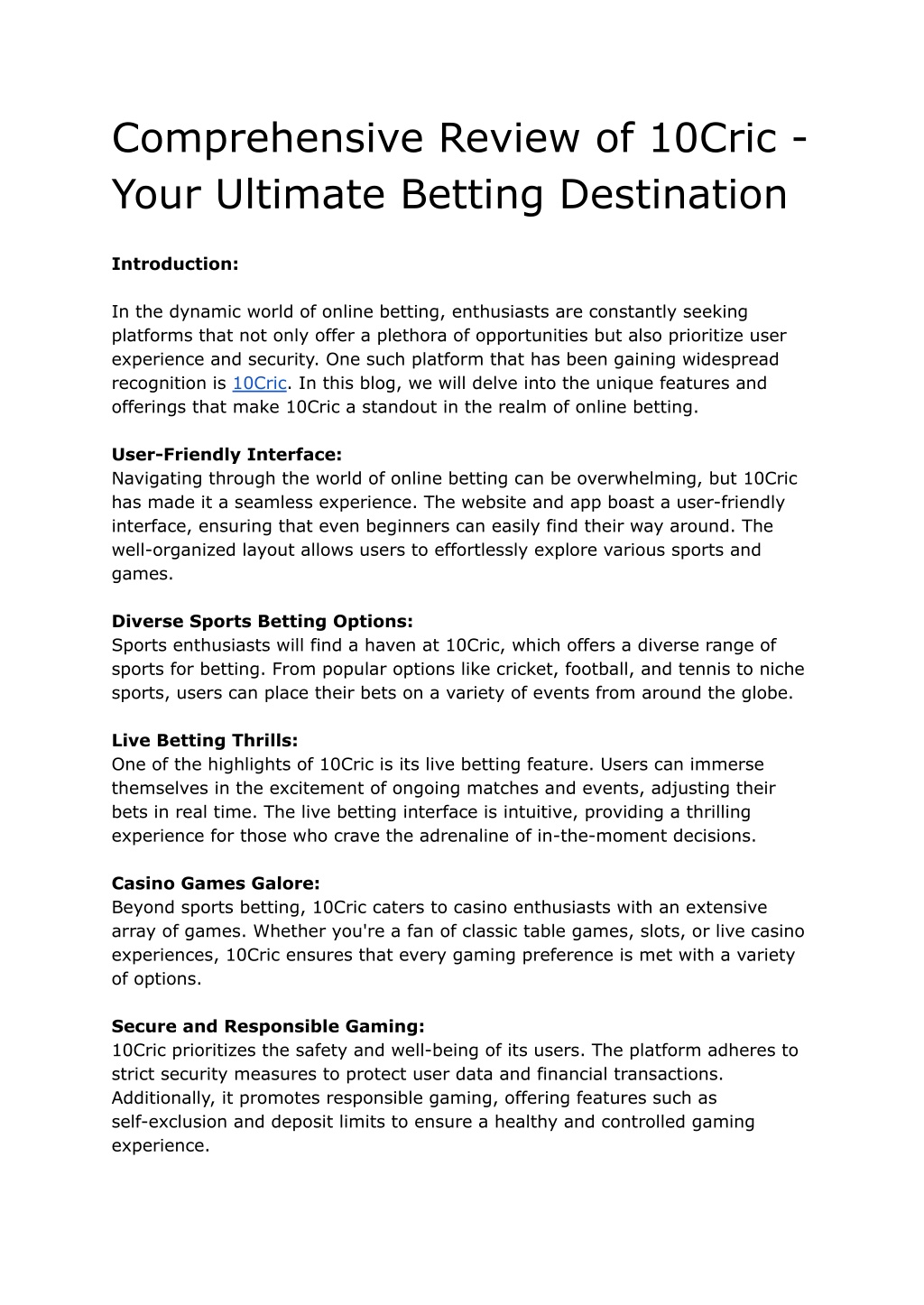 Comprehensive Review of 10Cric - Your Ultimate Betting Destination

Introduction:

In the dynamic world of online betting, enthusiasts are constantly seeking platforms that not only offer a plethora of opportunities but also prioritize user experience and security. One such platform that has been gaining widespread recognition is 10Cric. In this blog, we will delve into the unique features and offerings that make 10Cric a standout in the realm of online betting.

User-Friendly Interface:
Navigating through the world of online betting can be overwhelming, but 10Cric has made it a seamless experience. The website and app boast a user-friendly interface, ensuring that even beginners can easily find their way around. The well-organized layout allows users to effortlessly explore various sports and games.

Diverse Sports Betting Options:
Sports enthusiasts will find a haven at 10Cric, which offers a diverse range of sports for betting. From popular options like cricket, football, and tennis to niche sports, users can place their bets on a variety of events from around the globe.

Live Betting Thrills:
One of the highlights of 10Cric is its live betting feature. Users can immerse themselves in the excitement of ongoing matches and events, adjusting their bets in real time. The live betting interface is intuitive, providing a thrilling experience for those who crave the adrenaline of in-the-moment decisions.

Casino Games Galore:
Beyond sports betting, 10Cric caters to casino enthusiasts with an extensive array of games. Whether you're a fan of classic table games, slots, or live casino experiences, 10Cric ensures that every gaming preference is met with a variety of options.

Secure and Responsible Gaming:
10Cric prioritizes the safety and well-being of its users. The platform adheres to strict security measures to protect user data and financial transactions. Additionally, it promotes responsible gaming, offering features such as self-exclusion and deposit limits to ensure a healthy and controlled gaming experience.